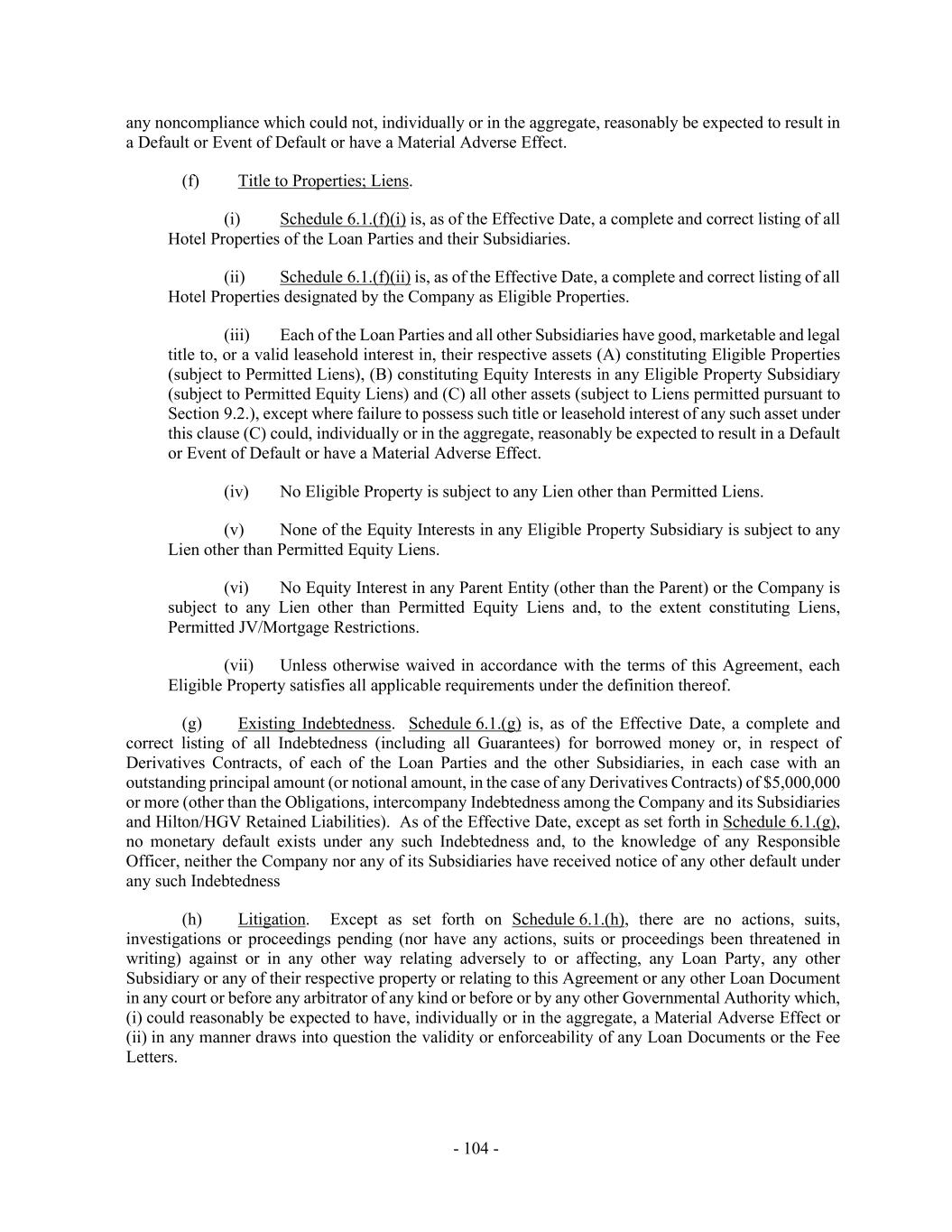 any noncompliance which could not, individually or in the aggregate, reasonably be expected to result in a Default or Event of Default or have a Material Adverse Effect.

(f) Title to Properties; Liens.

(i) Schedule 6.1.(f)(i) is, as of the Effective Date, a complete and correct listing of all Hotel Properties of the Loan Parties and their Subsidiaries.

(ii) Schedule 6.1.(f)(ii) is, as of the Effective Date, a complete and correct listing of all Hotel Properties designated by the Company as Eligible Properties.

(iii) Each of the Loan Parties and all other Subsidiaries have good, marketable and legal title to, or a valid leasehold interest in, their respective assets (A) constituting Eligible Properties (subject to Permitted Liens), (B) constituting Equity Interests in any Eligible Property Subsidiary (subject to Permitted Equity Liens) and (C) all other assets (subject to Liens permitted pursuant to Section 9.2.), except where failure to possess such title or leasehold interest of any such asset under this clause (C) could, individually or in the aggregate, reasonably be expected to result in a Default or Event of Default or have a Material Adverse Effect.

(iv) No Eligible Property is subject to any Lien other than Permitted Liens.

(v) None of the Equity Interests in any Eligible Property Subsidiary is subject to any Lien other than Permitted Equity Liens.

(vi) No Equity Interest in any Parent Entity (other than the Parent) or the Company is subject to any Lien other than Permitted Equity Liens and, to the extent constituting Liens, Permitted JV/Mortgage Restrictions.

(vii) Unless otherwise waived in accordance with the terms of this Agreement, each Eligible Property satisfies all applicable requirements under the definition thereof.

(g) Existing Indebtedness. Schedule 6.1.(g) is, as of the Effective Date, a complete and correct listing of all Indebtedness (including all Guarantees) for borrowed money or, in respect of Derivatives Contracts, of each of the Loan Parties and the other Subsidiaries, in each case with an outstanding principal amount (or notional amount, in the case of any Derivatives Contracts) of $5,000,000 or more (other than the Obligations, intercompany Indebtedness among the Company and its Subsidiaries and Hilton/HGV Retained Liabilities). As of the Effective Date, except as set forth in Schedule 6.1.(g), no monetary default exists under any such Indebtedness and, to the knowledge of any Responsible Officer, neither the Company nor any of its Subsidiaries have received notice of any other default under any such Indebtedness

(h) Litigation. Except as set forth on Schedule 6.1.(h), there are no actions, suits, investigations or proceedings pending (nor have any actions, suits or proceedings been threatened in writing) against or in any other way relating adversely to or affecting, any Loan Party, any other Subsidiary or any of their respective property or relating to this Agreement or any other Loan Document in any court or before any arbitrator of any kind or before or by any other Governmental Authority which, (i) could reasonably be expected to have, individually or in the aggregate, a Material Adverse Effect or (ii) in any manner draws into question the validity or enforceability of any Loan Documents or the Fee Letters.

- 104 -